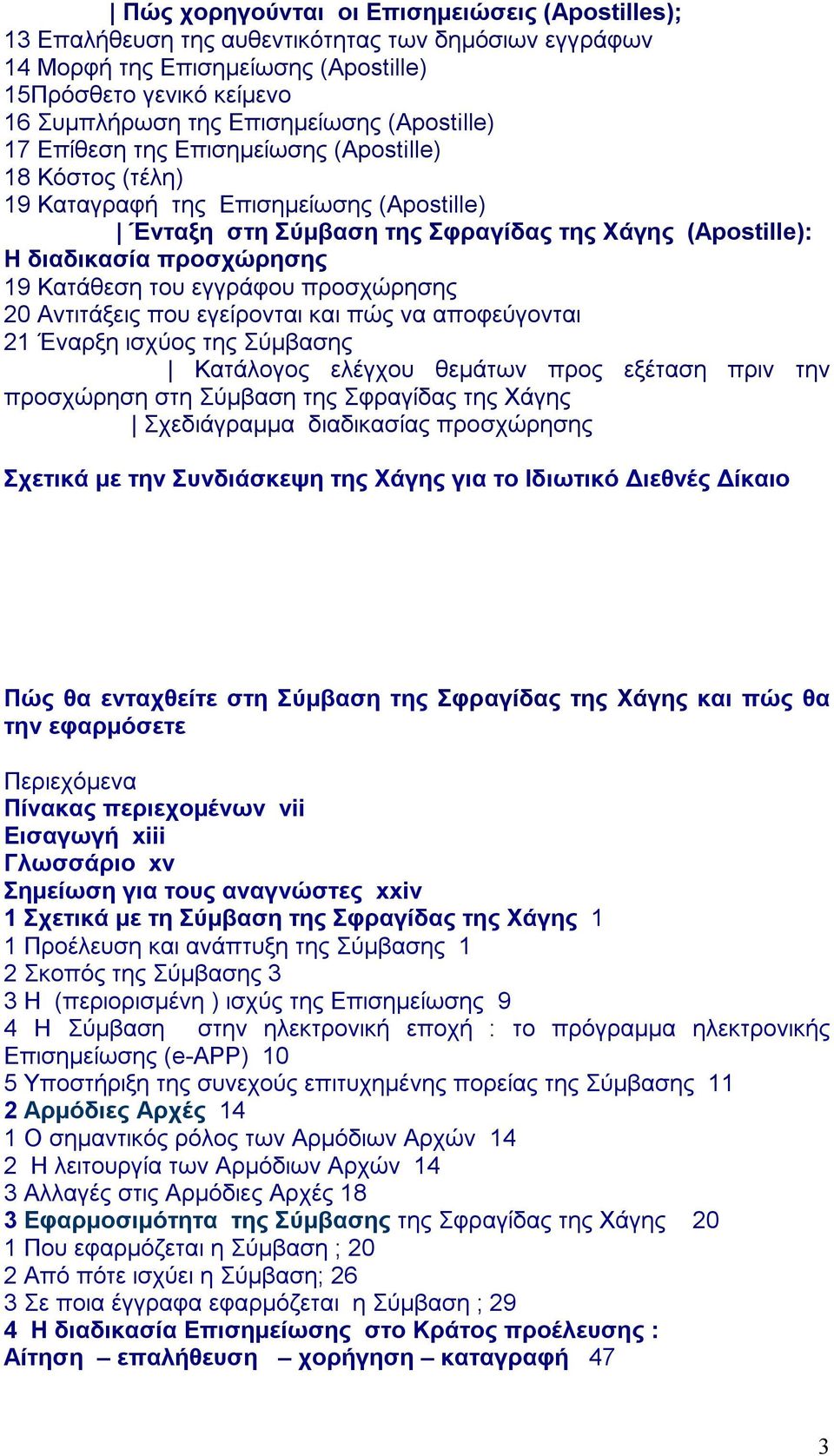 | Πώς χορηγούνται οι Επισημειώσεις (Apostilles);
13 Επαλήθευση της αυθεντικότητας των δημόσιων εγγράφων
14 Μορφή της Επισημείωσης (Apostille)
15Πρόσθετο γενικό κείμενο
16 Συμπλήρωση της Επισημείωσης (Apostille)
17 Επίθεση της Επισημείωσης (Apostille)
18 Κόστος (τέλη)
19 Καταγραφή της Επισημείωσης (Apostille)
| Ένταξη στη Σύμβαση της Σφραγίδας της Χάγης (Apostille): Η διαδικασία προσχώρησης
19 Κατάθεση του εγγράφου προσχώρησης
20 Αντιτάξεις που εγείρονται και πώς να αποφεύγονται
21 Έναρξη ισχύος της Σύμβασης
| Κατάλογος ελέγχου θεμάτων προς εξέταση πριν την προσχώρηση στη Σύμβαση της Σφραγίδας της Χάγης
| Σχεδιάγραμμα διαδικασίας προσχώρησης

Σχετικά με την Συνδιάσκεψη της Χάγης για το Ιδιωτικό Διεθνές Δίκαιο

Πώς θα ενταχθείτε στη Σύμβαση της Σφραγίδας της Χάγης και πώς θα την εφαρμόσετε

Περιεχόμενα
Πίνακας περιεχομένων vii
Εισαγωγή xiii
Γλωσσάριο xv
Σημείωση για τους αναγνώστες xxiv
1 Σχετικά με τη Σύμβαση της Σφραγίδας της Χάγης 1
1 Προέλευση και ανάπτυξη της Σύμβασης 1
2 Σκοπός της Σύμβασης 3
3 Η (περιορισμένη ) ισχύς της Επισημείωσης 9
4 Η Σύμβαση στην ηλεκτρονική εποχή : το πρόγραμμα ηλεκτρονικής Επισημείωσης (e-APP) 10
5 Υποστήριξη της συνεχούς επιτυχημένης πορείας της Σύμβασης 11
2 Αρμόδιες Αρχές 14
1 Ο σημαντικός ρόλος των Αρμόδιων Αρχών 14
2 Η λειτουργία των Αρμόδιων Αρχών 14
3 Αλλαγές στις Αρμόδιες Αρχές 18
3 Εφαρμοσιμότητα της Σύμβασης της Σφραγίδας της Χάγης 20
1 Που εφαρμόζεται η Σύμβαση ; 20
2 Από πότε ισχύει η Σύμβαση; 26
3 Σε ποια έγγραφα εφαρμόζεται η Σύμβαση ; 29
4 Η διαδικασία Επισημείωσης στο Κράτος προέλευσης : Αίτηση – επαλήθευση – χορήγηση – καταγραφή 47

3